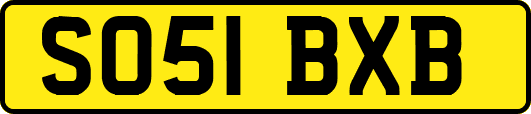 SO51 BXB